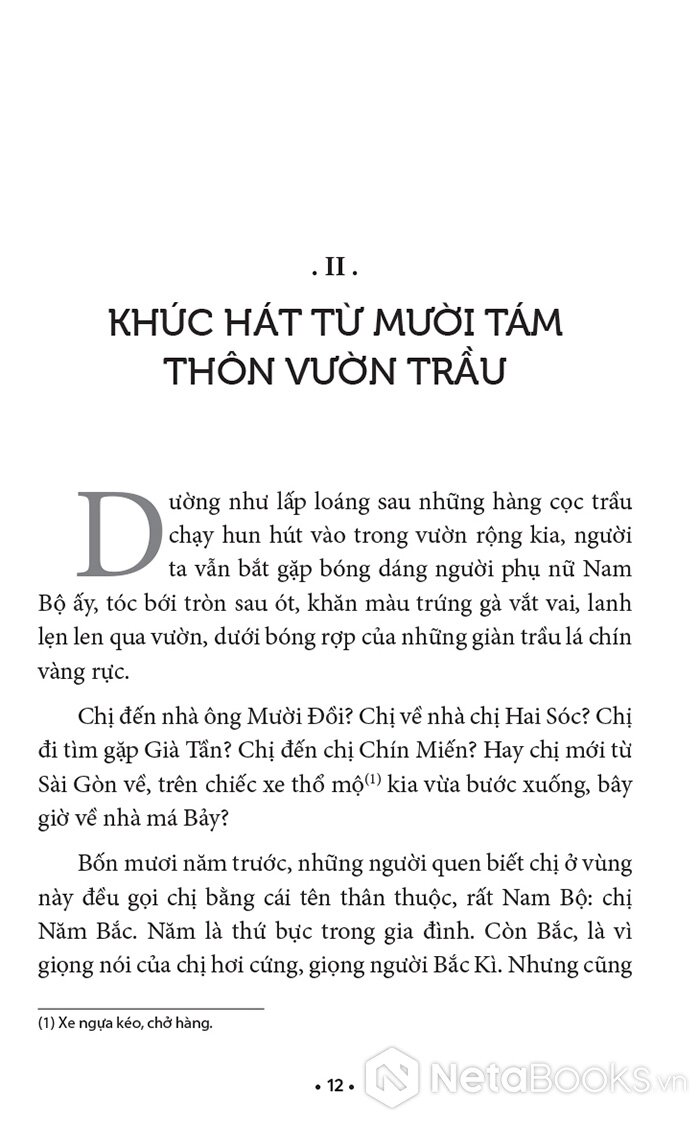 . II .

KHÚC HÁT TỪ MƯỜI TÁM THÔN VƯỜN TRẦU

Dường như lấp loáng sau những hàng cọc trầu chạy hun hút vào trong vườn rộng kia, người ta vẫn bắt gặp bóng dáng người phụ nữ Nam Bộ ấy, tóc bới tròn sau ót, khăn màu trứng gà vắt vai, lanh lẹn len qua vườn, dưới bóng rợp của những giàn trầu lá chín vàng rực.

Chị đến nhà ông Mười Đồi? Chị về nhà chị Hai Sóc? Chị đi tìm gặp Già Tần? Chị đến chị Chín Miến? Hay chị mới từ Sài Gòn về, trên chiếc xe thổ mộ$^{(1)}$ kia vừa bước xuống, bây giờ về nhà má Bảy?

Bốn mươi năm trước, những người quen biết chị ở vùng này đều gọi chị bằng cái tên thân thuộc, rất Nam Bộ: chị Năm Bắc. Năm là thứ bực trong gia đình. Còn Bắc, là vì giọng nói của chị hơi cứng, giọng người Bắc Kì. Nhưng cũng

(1) Xe ngựa kéo, chở hàng.

• 12 •

NetaBooks.vn